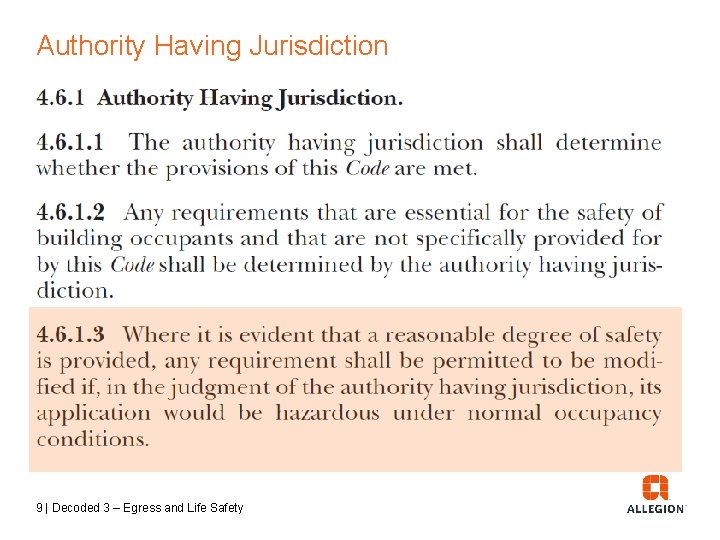 Authority Having Jurisdiction

4.6.1 Authority Having Jurisdiction.

4.6.1.1 The authority having jurisdiction shall determine whether the provisions of this Code are met.

4.6.1.2 Any requirements that are essential for the safety of building occupants and that are not specifically provided for by this Code shall be determined by the authority having jurisdiction.

4.6.1.3 Where it is evident that a reasonable degree of safety is provided, any requirement shall be permitted to be modified if, in the judgment of the authority having jurisdiction, its application would be hazardous under normal occupancy conditions.

9 | Decoded 3 – Egress and Life Safety

ALLEGION